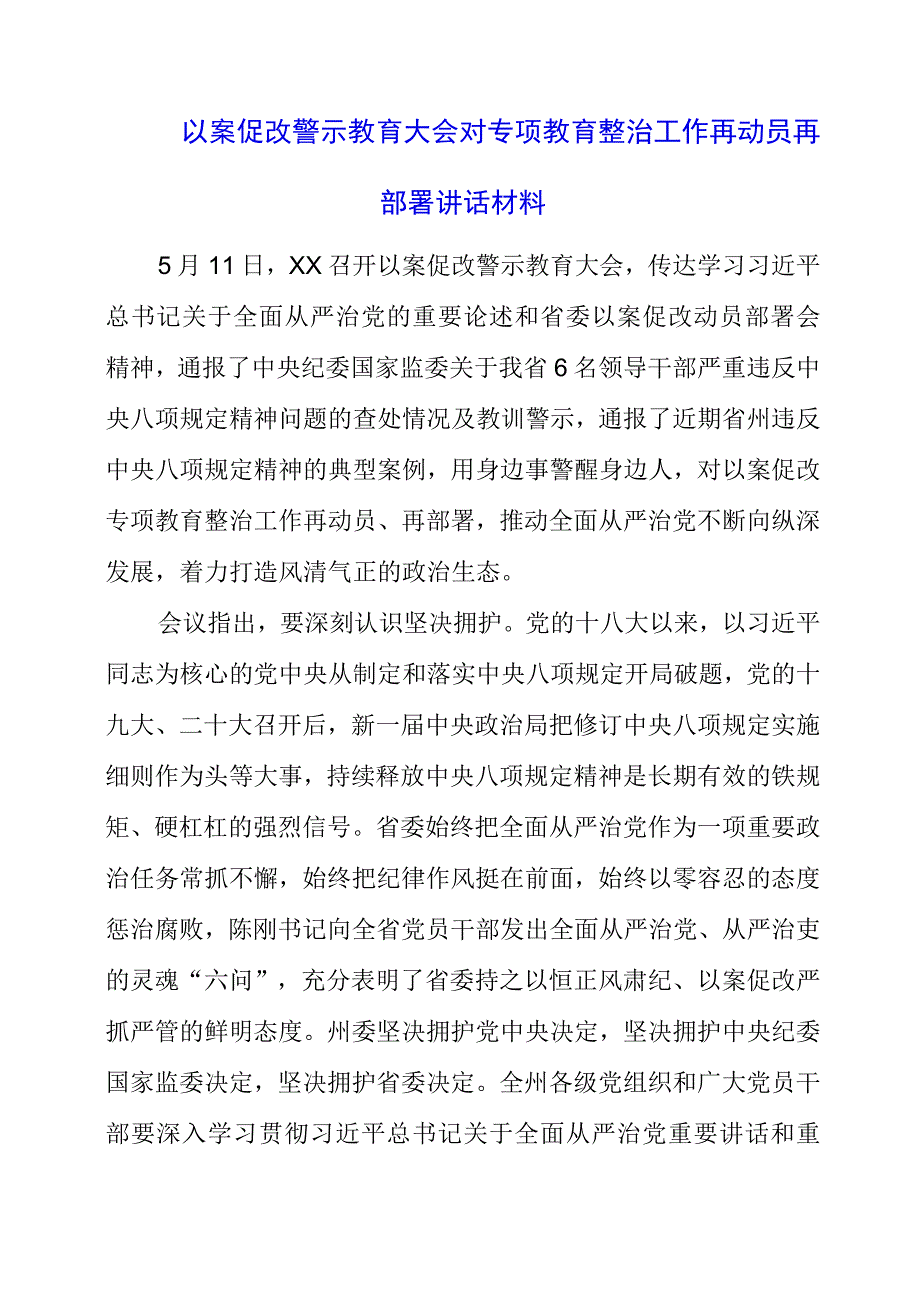 以案促改警示教育大会对专项教育整治工作再动员再部署讲话材料

5月11日，XX召开以案促改警示教育大会，传达学习习近平总书记关于全面从严治党的重要论述和省委以案促改动员部署会精神，通报了中央纪委国家监委关于我省6名领导干部严重违反中央八项规定精神问题的查处情况及教训警示，通报了近期省州违反中央八项规定精神的典型案例，用身边事警醒身边人，对以案促改专项教育整治工作再动员、再部署，推动全面从严治党不断向纵深发展，着力打造风清气正的政治生态。

会议指出，要深刻认识坚决拥护。党的十八大以来，以习近平同志为核心的党中央从制定和落实中央八项规定开局破题，党的十九大、二十大召开后，新一届中央政治局把修订中央八项规定实施细则作为头等大事，持续释放中央八项规定精神是长期有效的铁规矩、硬杠杠的强烈信号。省委始终把全面从严治党作为一项重要政治任务常抓不懈，始终把纪律作风挺在前面，始终以零容忍的态度惩治腐败，陈刚书记向全省党员干部发出全面从严治党、从严治吏的灵魂“六问”，充分表明了省委持之以恒正风肃纪、以案促改严抓严管的鲜明态度。州委坚决拥护党中央决定，坚决拥护中央纪委国家监委决定，坚决拥护省委决定。全州各级党组织和广大党员干部要深入学习贯彻习近平总书记关于全面从严治党重要讲话和重